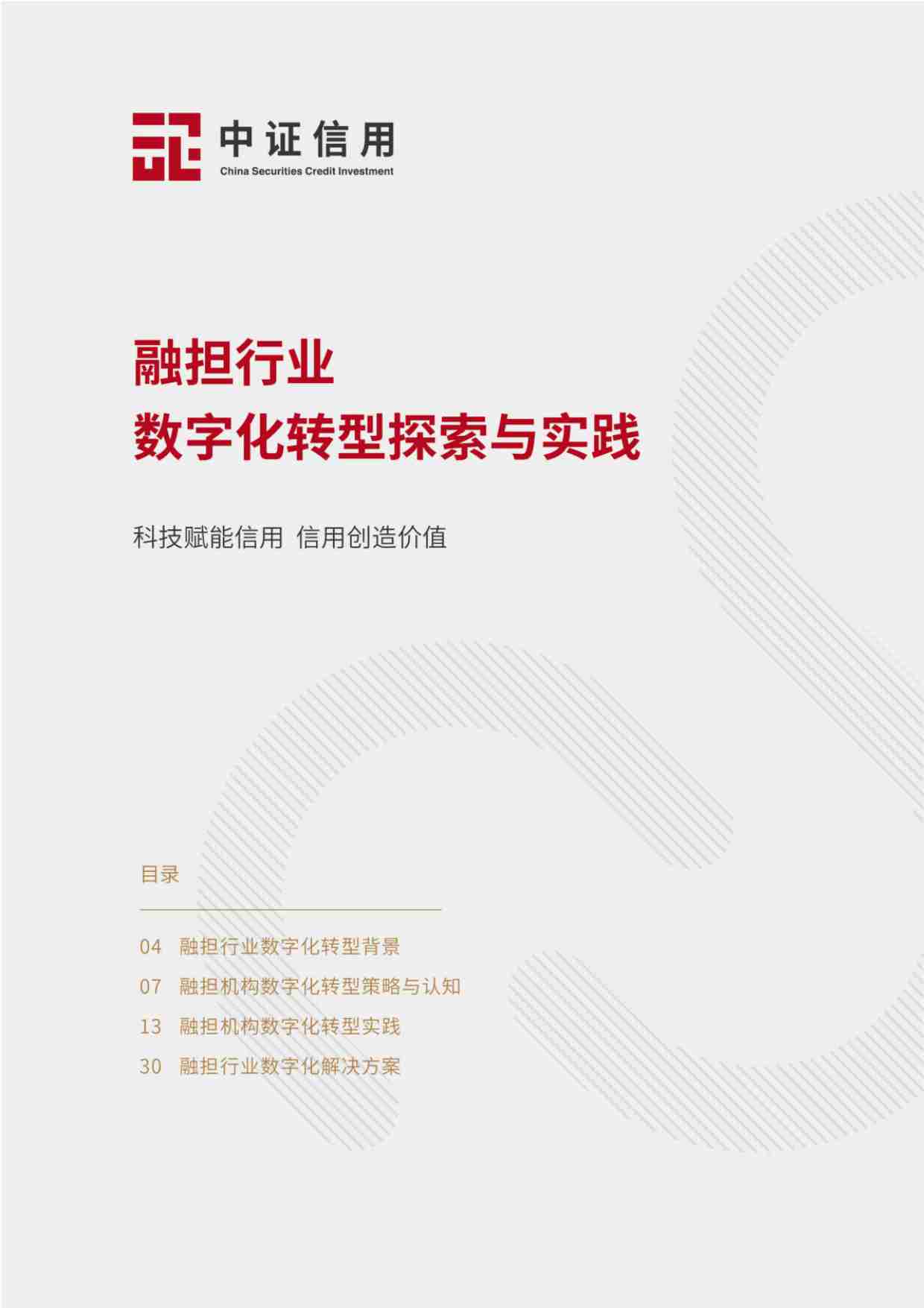 中证信用
China Securities Credit Investment

融担行业
数字化转型探索与实践

科技赋能信用 信用创造价值

目录

04 融担行业数字化转型背景
07 融担机构数字化转型策略与认知
13 融担机构数字化转型实践
30 融担行业数字化解决方案